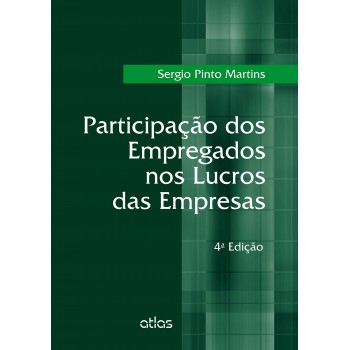 Sergio Pinto Martins

Participação dos Empregados nos Lucros das Empresas

4ª Edição

atlas